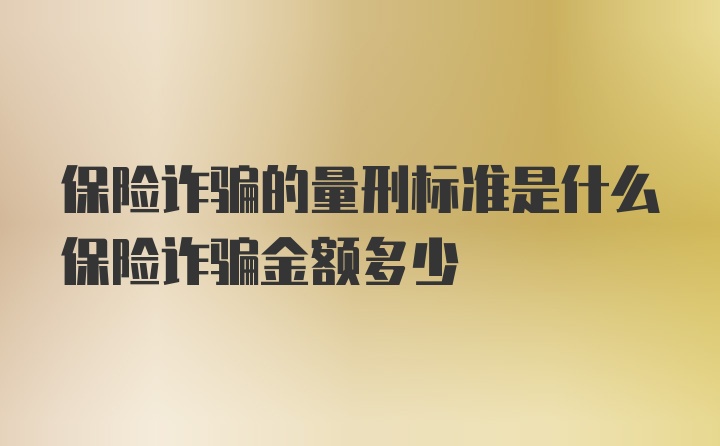 保险诈骗的量刑标准是什么
保险诈骗金额多少